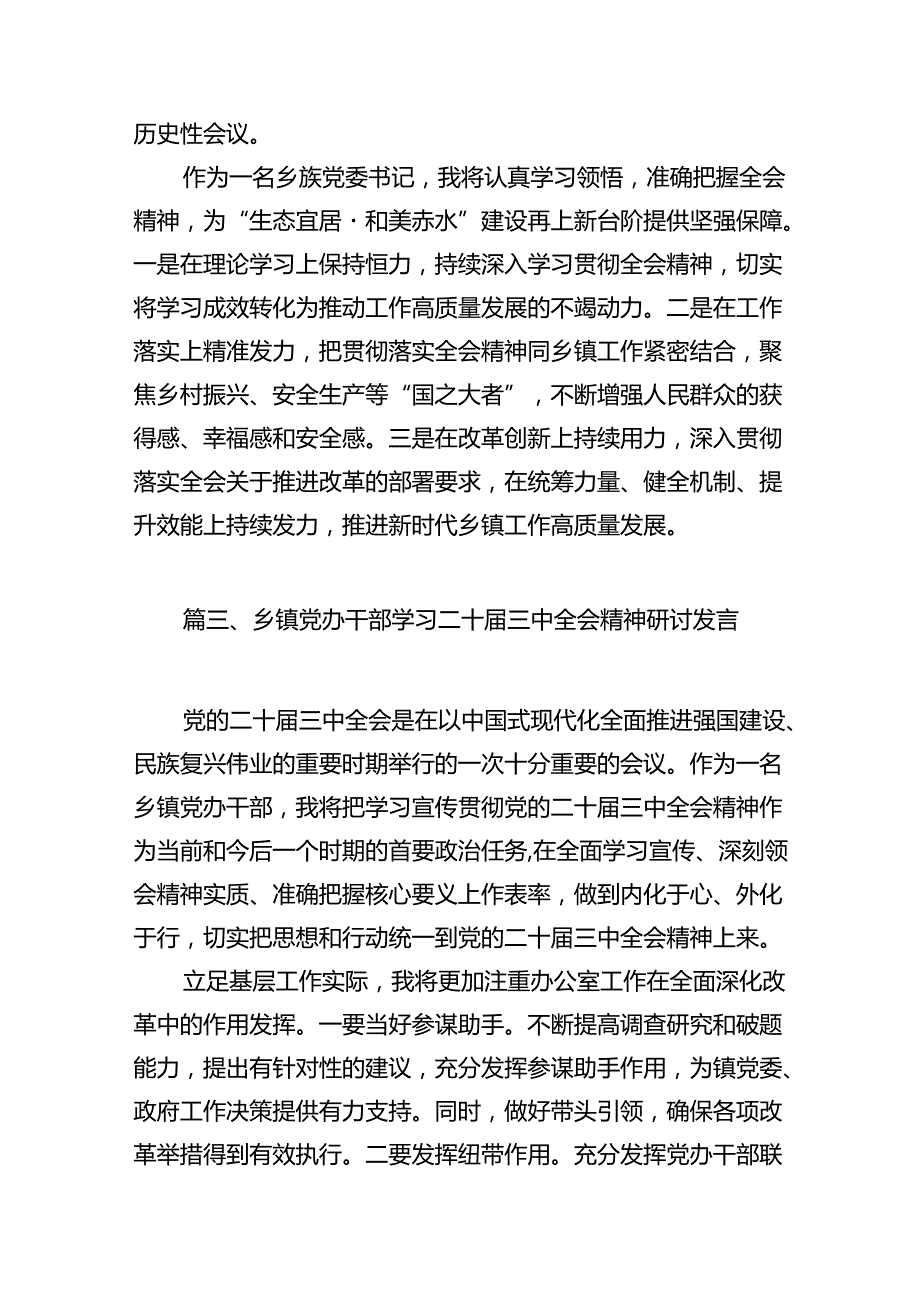 历史性会议。

作为一名乡族党委书记，我将认真学习领悟，准确把握全会精神，为“生态宜居·和美赤水”建设再上新台阶提供坚强保障。一是在理论学习上保持恒力，持续深入学习贯彻全会精神，切实将学习成效转化为推动工作高质量发展的不竭动力。二是在工作落实上精准发力，把贯彻落实全会精神同乡镇工作紧密结合，聚焦乡村振兴、安全生产等“国之大者”，不断增强人民群众的获得感、幸福感和安全感。三是在改革创新上持续用力，深入贯彻落实全会关于推进改革的部署要求，在统筹力量、健全机制、提升效能上持续发力，推进新时代乡镇工作高质量发展。

篇三、乡镇党办干部学习二十届三中全会精神研讨发言

党的二十届三中全会是在以中国式现代化全面推进强国建设、民族复兴伟业的重要时期举行的一次十分重要的会议。作为一名乡镇党办干部，我将把学习宣传贯彻党的二十届三中全会精神作为当前和今后一个时期的首要政治任务,在全面学习宣传、深刻领会精神实质、准确把握核心要义上作表率，做到内化于心、外化于行，切实把思想和行动统一到党的二十届三中全会精神上来。

立足基层工作实际，我将更加注重办公室工作在全面深化改革中的作用发挥。一要当好参谋助手。不断提高调查研究和破题能力，提出有针对性的建议，充分发挥参谋助手作用，为镇党委、政府工作决策提供有力支持。同时，做好带头引领，确保各项改革举措得到有效执行。二要发挥纽带作用。充分发挥党办干部联